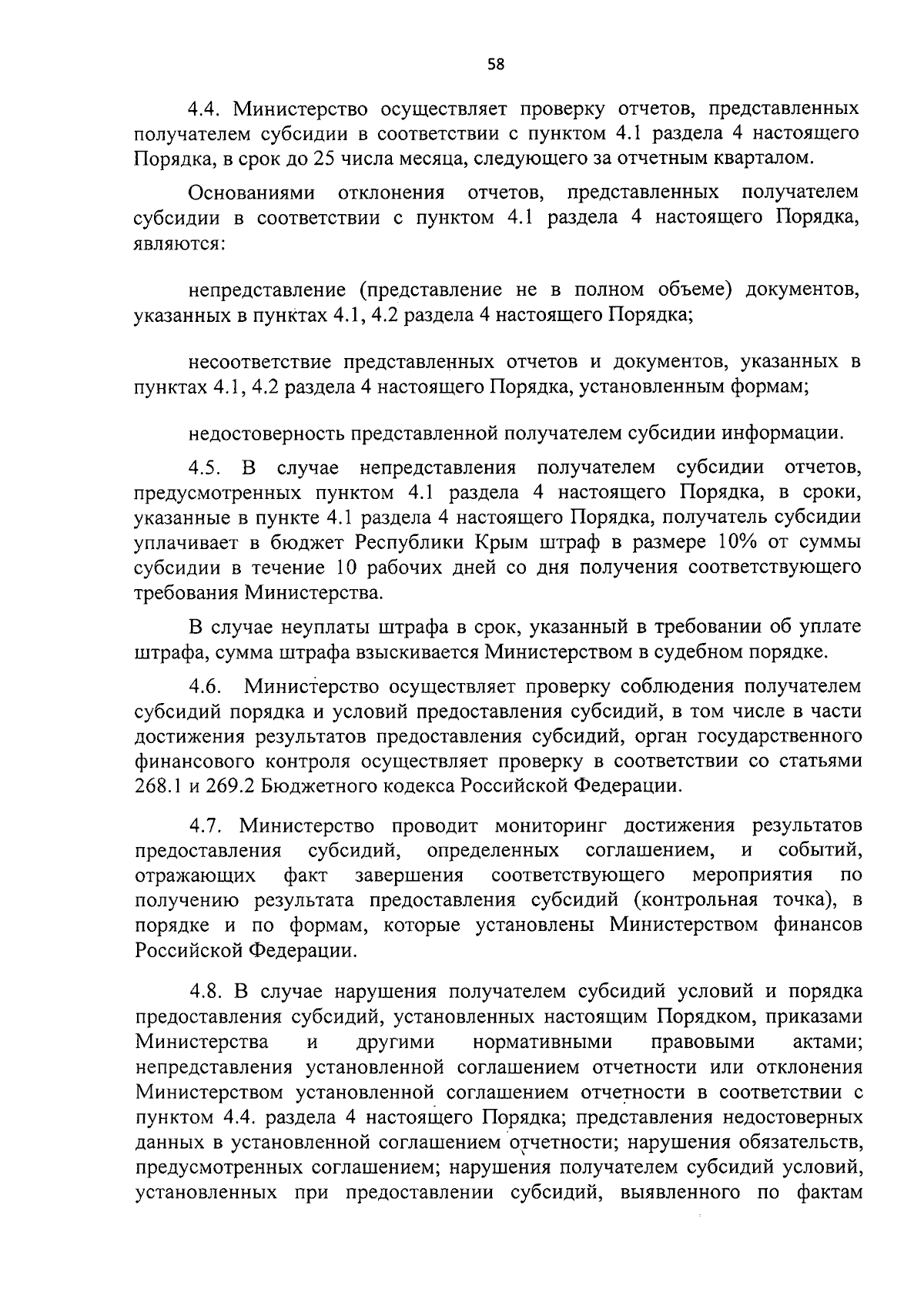 58

4.4. Министерство осуществляет проверку отчетов, представленных получателем субсидии в соответствии с пунктом 4.1 раздела 4 настоящего Порядка, в срок до 25 числа месяца, следующего за отчетным кварталом.

Основаниями отклонения отчетов, представленных получателем субсидии в соответствии с пунктом 4.1 раздела 4 настоящего Порядка, являются:

непредставление (представление не в полном объеме) документов, указанных в пунктах 4.1, 4.2 раздела 4 настоящего Порядка;

несоответствие представленных отчетов и документов, указанных в пунктах 4.1, 4.2 раздела 4 настоящего Порядка, установленным формам;

недостоверность представленной получателем субсидии информации.

4.5. В случае непредставления получателем субсидии отчетов, предусмотренных пунктом 4.1 раздела 4 настоящего Порядка, в сроки, указанные в пункте 4.1 раздела 4 настоящего Порядка, получатель субсидии уплачивает в бюджет Республики Крым штраф в размере 10% от суммы субсидии в течение 10 рабочих дней со дня получения соответствующего требования Министерства.

В случае неуплаты штрафа в срок, указанный в требовании об уплате штрафа, сумма штрафа взыскивается Министерством в судебном порядке.

4.6. Министерство осуществляет проверку соблюдения получателем субсидий порядка и условий предоставления субсидий, в том числе в части достижения результатов предоставления субсидий, орган государственного финансового контроля осуществляет проверку в соответствии со статьями 268.1 и 269.2 Бюджетного кодекса Российской Федерации.

4.7. Министерство проводит мониторинг достижения результатов предоставления субсидий, определенных соглашением, и событий, отражающих факт завершения соответствующего мероприятия по получению результата предоставления субсидий (контрольная точка), в порядке и по формам, которые установлены Министерством финансов Российской Федерации.

4.8. В случае нарушения получателем субсидий условий и порядка предоставления субсидий, установленных настоящим Порядком, приказами Министерства и другими нормативными правовыми актами; непредставления установленной соглашением отчетности или отклонения Министерством установленной соглашением отчетности в соответствии с пунктом 4.4. раздела 4 настоящего Порядка; представления недостоверных данных в установленной соглашением отчетности; нарушения обязательств, предусмотренных соглашением; нарушения получателем субсидий условий, установленных при предоставлении субсидий, выявленного по фактам